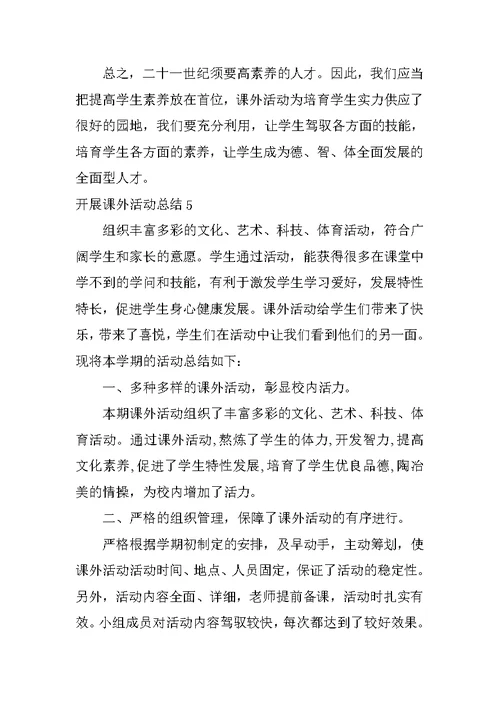 总之，二十一世纪须要高素养的人才。因此，我们应当把提高学生素养放在首位，课外活动为培育学生实力供应了很好的园地，我们要充分利用，让学生驾驭各方面的技能，培育学生各方面的素养，让学生成为德、智、体全面发展的全面型人才。

开展课外活动总结 5

组织丰富多彩的文化、艺术、科技、体育活动，符合广阔学生和家长的意愿。学生通过活动，能获得很多在课堂中学不到的学问和技能，有利于激发学生学习爱好，发展特性特长，促进学生身心健康发展。课外活动给学生们带来了快乐，带来了喜悦，学生们在活动中让我们看到他们的另一面。现将本学期的活动总结如下：

一、多种多样的课外活动，彰显校内活力。

本期课外活动组织了丰富多彩的文化、艺术、科技、体育活动。通过课外活动，熬炼了学生的体力，开发智力，提高文化素养，促进了学生特性发展，培育了学生优良品德，陶冶美的情操，为校内增加了活力。

二、严格的组织管理，保障了课外活动的有序进行。

严格根据学期初制定的安排，及早动手，主动筹划，使课外活动活动时间、地点、人员固定，保证了活动的稳定性。另外，活动内容全面、详细，老师提前备课，活动时扎实有效。小组成员对活动内容驾驭较快，每次都达到了较好效果。